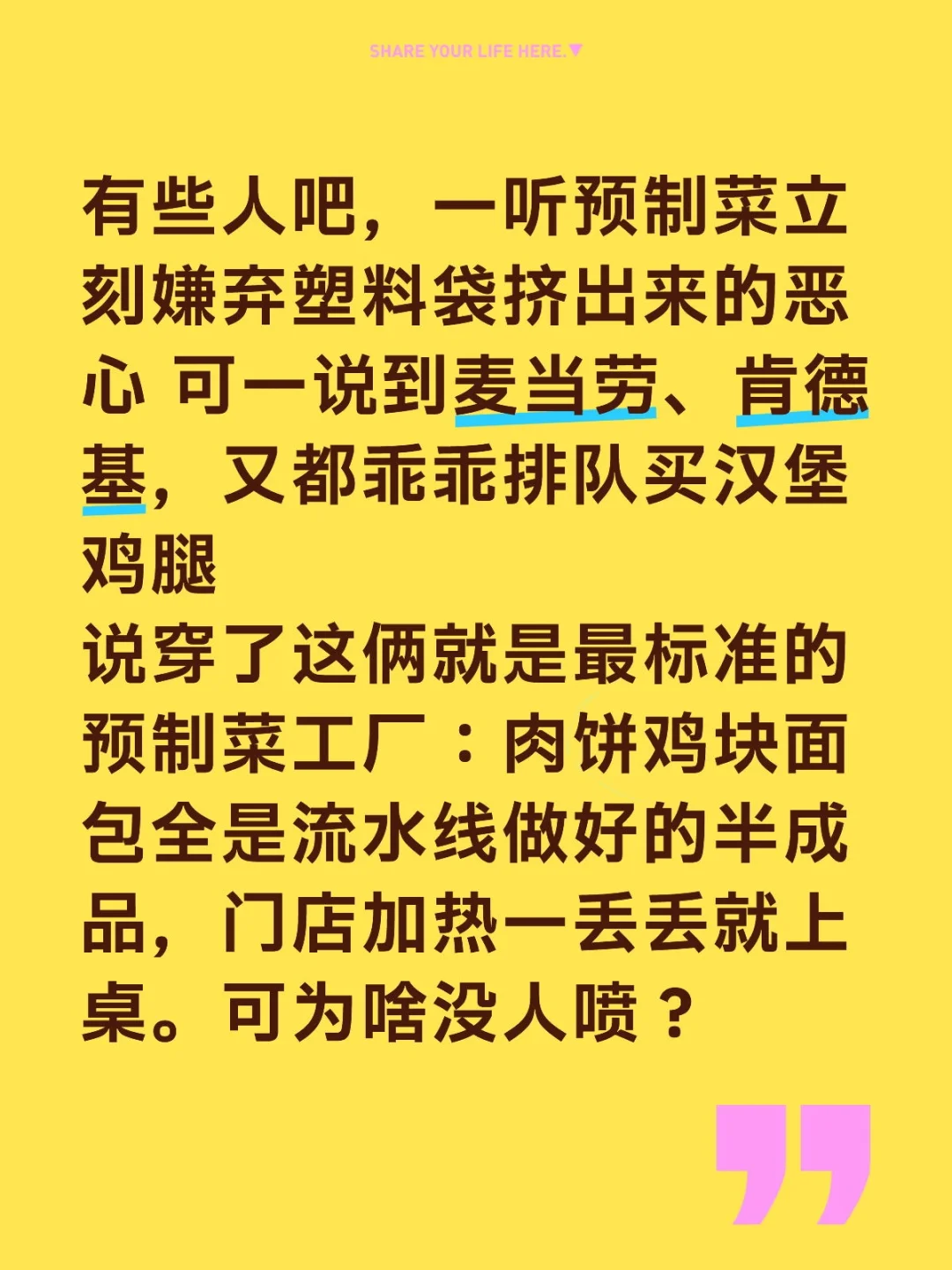 SHARE YOUR LIFE HERE.▼

有些人吧，一听预制菜立刻嫌弃塑料袋挤出来的恶心 可一说到麦当劳、肯德基，又都乖乖排队买汉堡鸡腿
说穿了这俩就是最标准的预制菜工厂：肉饼鸡块面包全是流水线做好的半成品，门店加热一丢丢就上桌。可为啥没人喷？

”